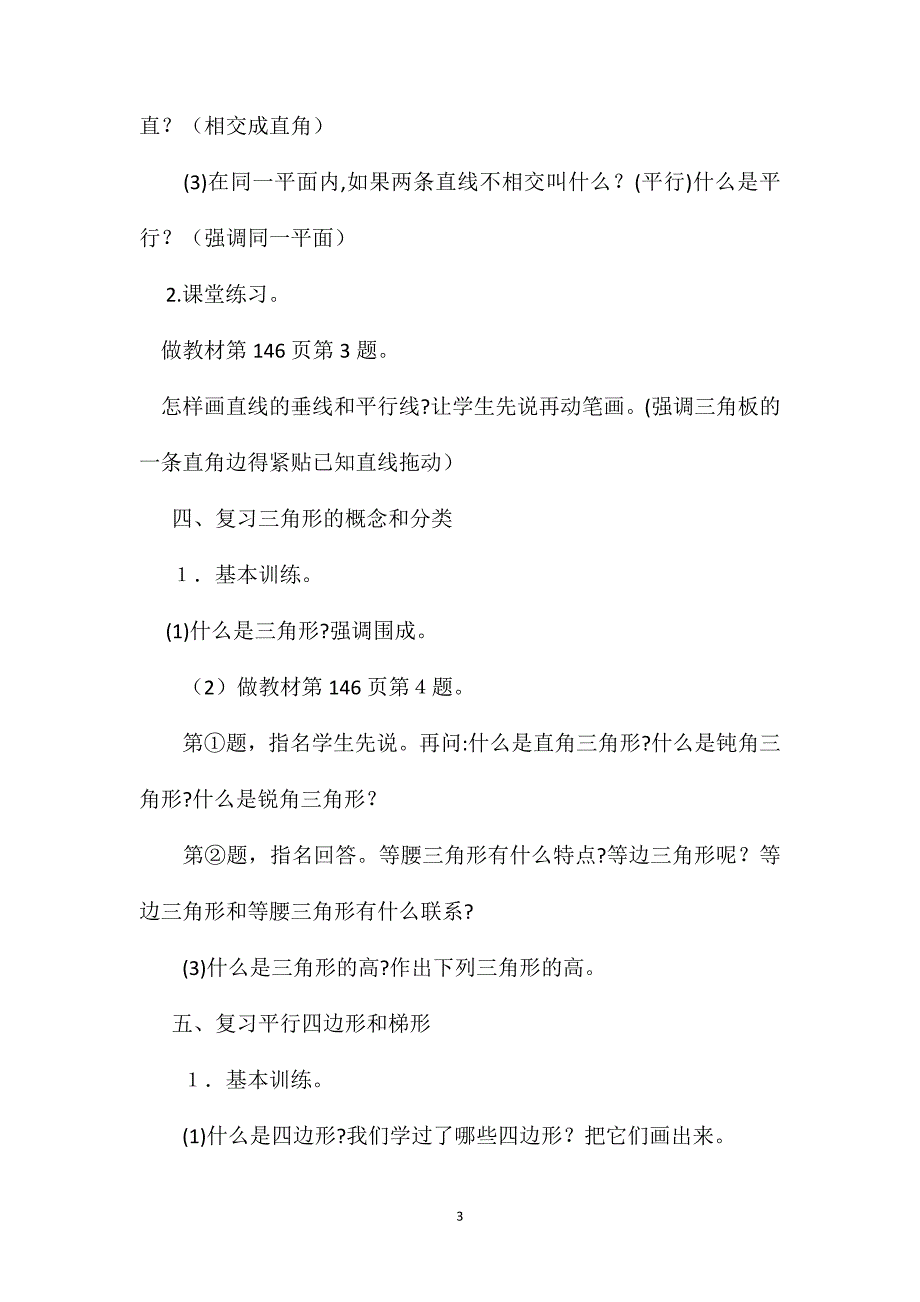 直？（相交成直角）

(3)在同一平面内,如果两条直线不相交叫什么？(平行)什么是平行？（强调同一平面）

2.课堂练习。

做教材第 146 页第 3 题。

怎样画直线的垂线和平行线?让学生先说再动笔画。(强调三角板的一条直角边得紧贴已知直线拖动）

四、复习三角形的概念和分类

1．基本训练。

(1)什么是三角形?强调围成。

（2）做教材第 146 页第 4 题。

第①题，指名学生先说。再问:什么是直角三角形?什么是钝角三角形?什么是锐角三角形？

第②题，指名回答。等腰三角形有什么特点?等边三角形呢？等边三角形和等腰三角形有什么联系?

(3)什么是三角形的高?作出下列三角形的高。

五、复习平行四边形和梯形

1．基本训练。

(1)什么是四边形?我们学过了哪些四边形？把它们画出来。

3